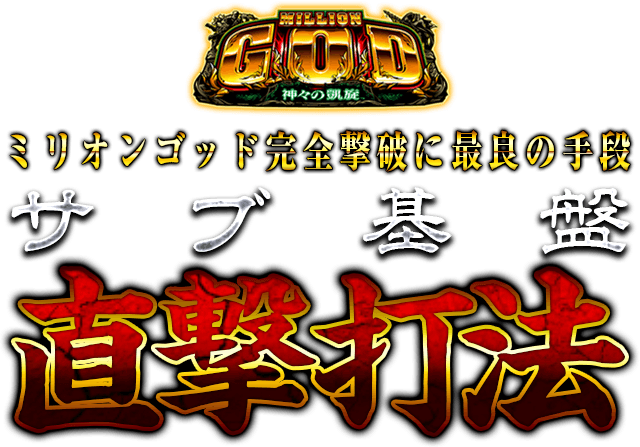 MILLION
GOD
神々の凱旋

ミリオンゴッド完全撃破に最良の手段
サブ基盤
直撃打法